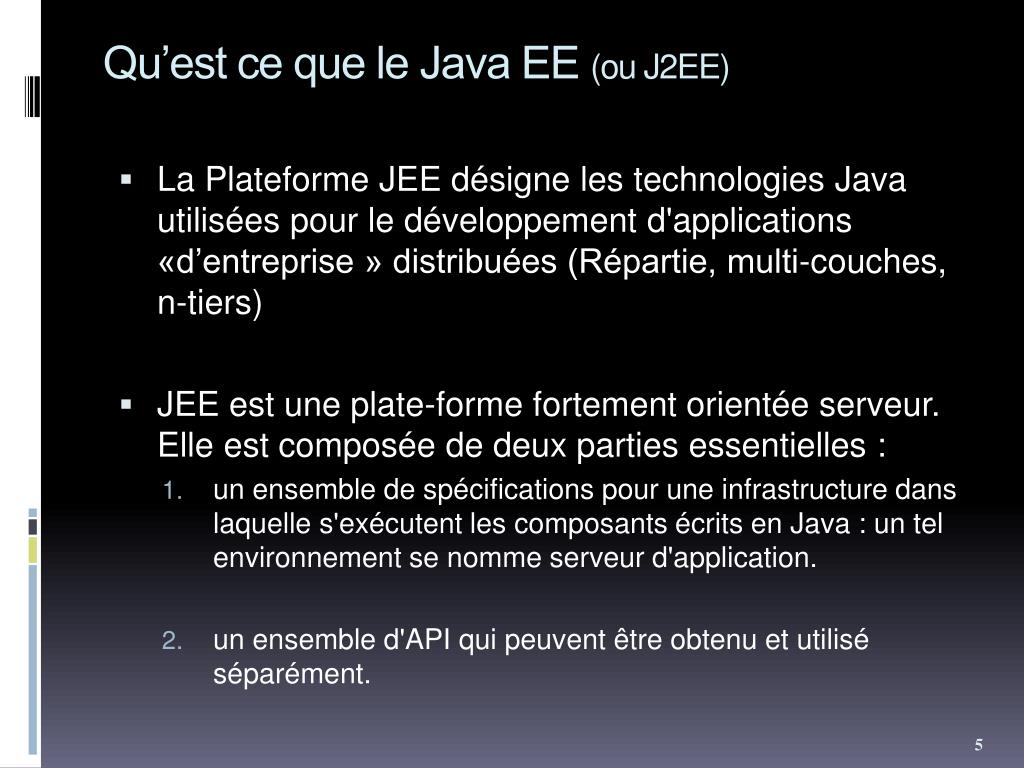 Qu’est ce que le Java EE (ou J2EE)

▪ La Plateforme JEE désigne les technologies Java utilisées pour le développement d'applications «d’entreprise » distribuées (Répartie, multi-couches, n-tiers)

▪ JEE est une plate-forme fortement orientée serveur. Elle est composée de deux parties essentielles :
1. un ensemble de spécifications pour une infrastructure dans laquelle s'exécutent les composants écrits en Java : un tel environnement se nomme serveur d'application.

2. un ensemble d'API qui peuvent être obtenu et utilisé séparément.

5